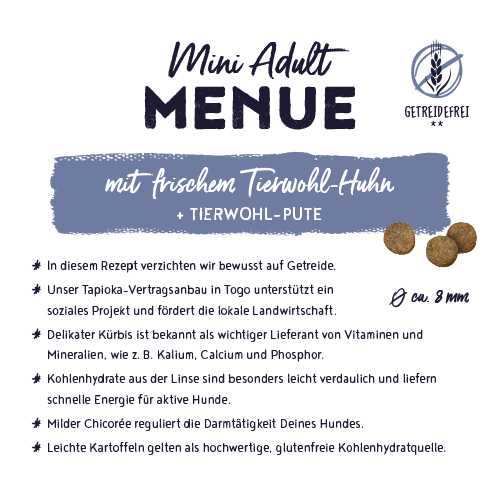 Mini Adult
MENUE

GETREIDEFREI
**

mit frischem Tierwohl-Huhn
+ TIERWOHL-PUTE

Ø ca. 8 mm

* In diesem Rezept verzichten wir bewusst auf Getreide.

* Unser Tapioka-Vertragsanbau in Togo unterstützt ein soziales Projekt und fördert die lokale Landwirtschaft.

* Delikater Kürbis ist bekannt als wichtiger Lieferant von Vitaminen und Mineralien, wie z. B. Kalium, Calcium und Phosphor.

* Kohlenhydrate aus der Linse sind besonders leicht verdaulich und liefern schnelle Energie für aktive Hunde.

* Milder Chicorée reguliert die Darmtätigkeit Deines Hundes.

* Leichte Kartoffeln gelten als hochwertige, glutenfreie Kohlenhydratquelle.